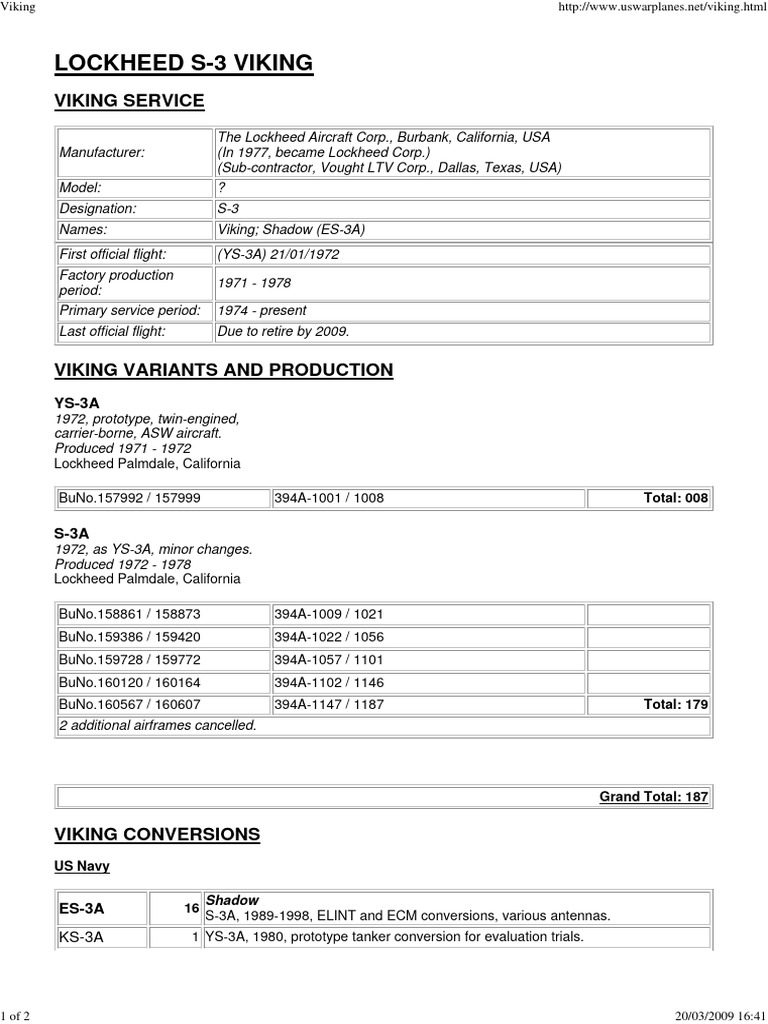 Viking http://www.uswarplanes.net/viking.html

LOCKHEED S-3 VIKING

VIKING SERVICE

| Manufacturer: | The Lockheed Aircraft Corp., Burbank, California, USA (In 1977, became Lockheed Corp.) (Sub-contractor, Vought LTV Corp., Dallas, Texas, USA) |
|---|---|
| Model: | ? |
| Designation: | S-3 |
| Names: | Viking; Shadow (ES-3A) |
| First official flight: | (YS-3A) 21/01/1972 |
| Factory production period: | 1971 - 1978 |
| Primary service period: | 1974 - present |
| Last official flight: | Due to retire by 2009. |

VIKING VARIANTS AND PRODUCTION

YS-3A
1972, prototype, twin-engined, carrier-borne, ASW aircraft.
Produced 1971 - 1972
Lockheed Palmdale, California

| BuNo.157992 / 157999 | 394A-1001 / 1008 | Total: 008 |
|---|---|---|

S-3A
1972, as YS-3A, minor changes.
Produced 1972 - 1978
Lockheed Palmdale, California

| BuNo.158861 / 158873 | 394A-1009 / 1021 | |
|---|---|---|
| BuNo.159386 / 159420 | 394A-1022 / 1056 | |
| BuNo.159728 / 159772 | 394A-1057 / 1101 | |
| BuNo.160120 / 160164 | 394A-1102 / 1146 | |
| BuNo.160567 / 160607 | 394A-1147 / 1187 | Total: 179 |
| 2 additional airframes cancelled. | | |

Grand Total: 187

VIKING CONVERSIONS

US Navy

| ES-3A | 16 | Shadow S-3A, 1989-1998, ELINT and ECM conversions, various antennas. |
|---|---|---|
| KS-3A | 1 | YS-3A, 1980, prototype tanker conversion for evaluation trials. |

1 of 2 20/03/2009 16:41